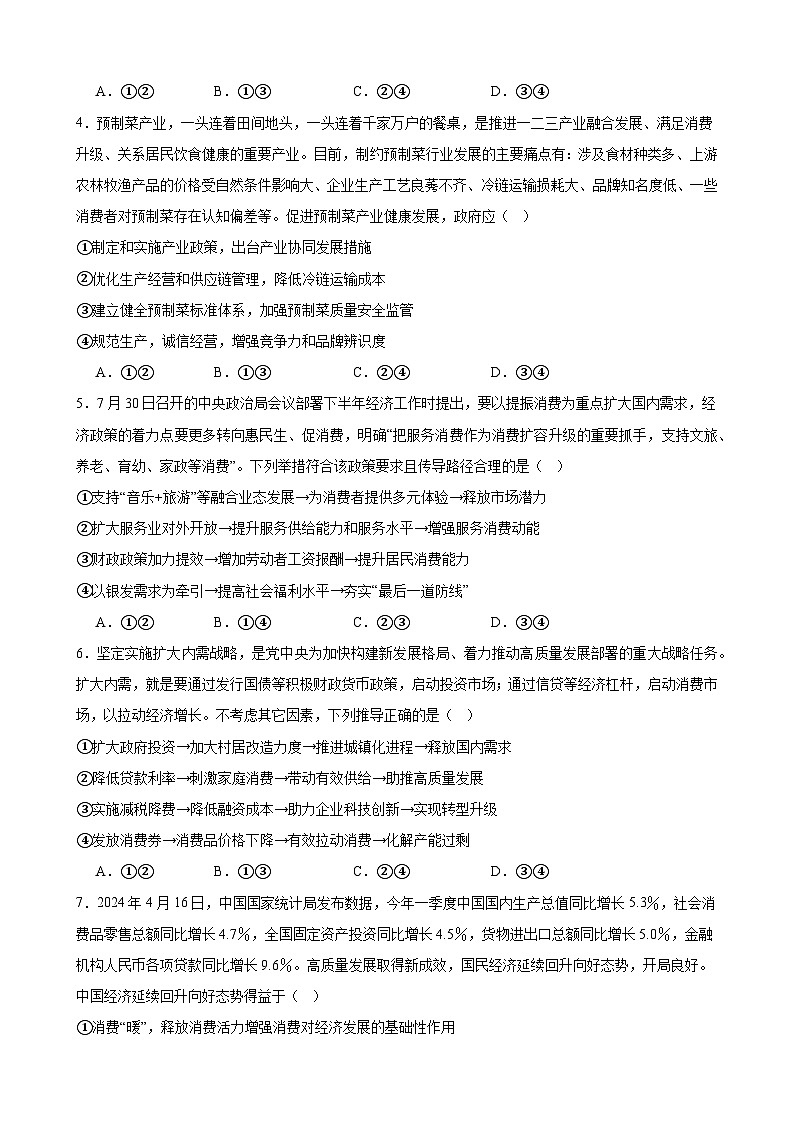 A．①②　　　B．①③　　　C．②④　　　D．③④

4．预制菜产业，一头连着田间地头，一头连着千家万户的餐桌，是推进一二三产业融合发展、满足消费升级、关系居民饮食健康的重要产业。目前，制约预制菜行业发展的主要痛点有：涉及食材种类多、上游农林牧渔产品的价格受自然条件影响大、企业生产工艺良莠不齐、冷链运输损耗大、品牌知名度低、一些消费者对预制菜存在认知偏差等。促进预制菜产业健康发展，政府应（　）

①制定和实施产业政策，出台产业协同发展措施

②优化生产经营和供应链管理，降低冷链运输成本

③建立健全预制菜标准体系，加强预制菜质量安全监管

④规范生产，诚信经营，增强竞争力和品牌辨识度

A．①②　　　B．①③　　　C．②④　　　D．③④

5．7月30日召开的中央政治局会议部署下半年经济工作时提出，要以提振消费为重点扩大国内需求，经济政策的着力点要更多转向惠民生、促消费，明确“把服务消费作为消费扩容升级的重要抓手，支持文旅、养老、育幼、家政等消费”。下列举措符合该政策要求且传导路径合理的是（　）

①支持“音乐+旅游”等融合业态发展→为消费者提供多元体验→释放市场潜力

②扩大服务业对外开放→提升服务供给能力和服务水平→增强服务消费动能

③财政政策加力提效→增加劳动者工资报酬→提升居民消费能力

④以银发需求为牵引→提高社会福利水平→夯实“最后一道防线”

A．①②　　　B．①④　　　C．②③　　　D．③④

6．坚定实施扩大内需战略，是党中央为加快构建新发展格局、着力推动高质量发展部署的重大战略任务。扩大内需，就是要通过发行国债等积极财政货币政策，启动投资市场；通过信贷等经济杠杆，启动消费市场，以拉动经济增长。不考虑其它因素，下列推导正确的是（　）

①扩大政府投资→加大村居改造力度→推进城镇化进程→释放国内需求

②降低贷款利率→刺激家庭消费→带动有效供给→助推高质量发展

③实施减税降费→降低融资成本→助力企业科技创新→实现转型升级

④发放消费券→消费品价格下降→有效拉动消费→化解产能过剩

A．①②　　　B．①③　　　C．②④　　　D．③④

7．2024年4月16日，中国国家统计局发布数据，今年一季度中国国内生产总值同比增长5.3%，社会消费品零售总额同比增长4.7%，全国固定资产投资同比增长4.5%，货物进出口总额同比增长5.0%，金融机构人民币各项贷款同比增长9.6%。高质量发展取得新成效，国民经济延续回升向好态势，开局良好。中国经济延续回升向好态势得益于（　）

①消费“暖”，释放消费活力增强消费对经济发展的基础性作用